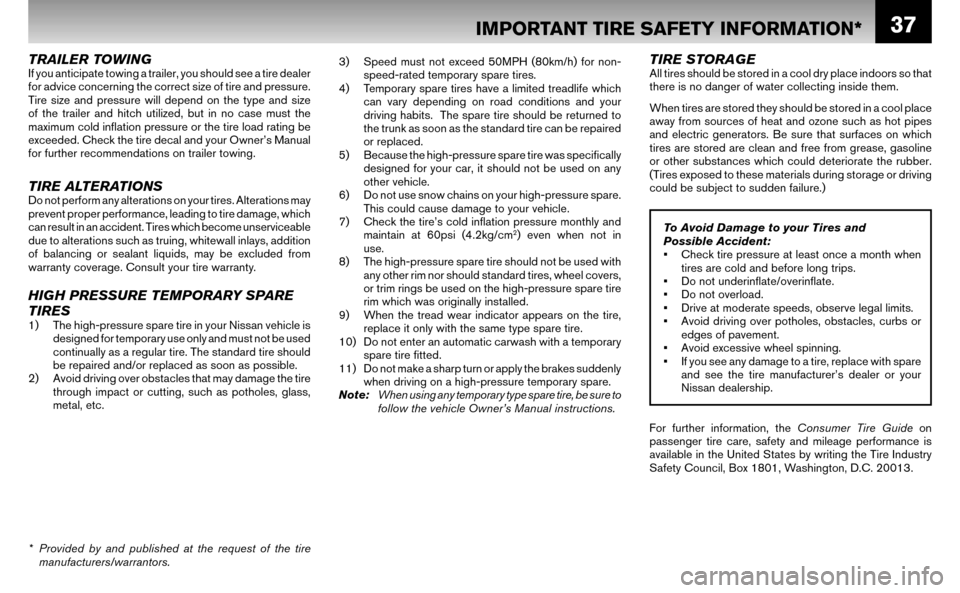 IMPORTANT TIRE SAFETY INFORMATION*

37

TRAILER TOWING

If you anticipate towing a trailer, you should see a tire dealer for advice concerning the correct size of tire and pressure. Tire size and pressure will depend on the type and size of the trailer and hitch utilized, but in no case must the maximum cold inflation pressure or the tire load rating be exceeded. Check the tire decal and your Owner's Manual for further recommendations on trailer towing.

TIRE ALTERATIONS

Do not perform any alterations on your tires. Alterations may prevent proper performance, leading to tire damage, which can result in an accident. Tires which become unserviceable due to alterations such as truing, whitewall inlays, addition of balancing or sealant liquids, may be excluded from warranty coverage. Consult your tire warranty.

HIGH PRESSURE TEMPORARY SPARE TIRES

1) The high-pressure spare tire in your Nissan vehicle is designed for temporary use only and must not be used continually as a regular tire. The standard tire should be repaired and/or replaced as soon as possible.

2) Avoid driving over obstacles that may damage the tire through impact or cutting, such as potholes, glass, metal, etc.

* Provided by and published at the request of the tire manufacturers/warrantors.

3) Speed must not exceed 50MPH (80km/h) for non-speed-rated temporary spare tires.

4) Temporary spare tires have a limited treadlife which can vary depending on road conditions and your driving habits. The spare tire should be returned to the trunk as soon as the standard tire can be repaired or replaced.

5) Because the high-pressure spare tire was specifically designed for your car, it should not be used on any other vehicle.

6) Do not use snow chains on your high-pressure spare. This could cause damage to your vehicle.

7) Check the tire's cold inflation pressure monthly and maintain at 60psi (4.2kg/cm$^2$) even when not in use.

8) The high-pressure spare tire should not be used with any other rim nor should standard tires, wheel covers, or trim rings be used on the high-pressure spare tire rim which was originally installed.

9) When the tread wear indicator appears on the tire, replace it only with the same type spare tire.

10) Do not enter an automatic carwash with a temporary spare tire fitted.

11) Do not make a sharp turn or apply the brakes suddenly when driving on a high-pressure temporary spare.

Note: When using any temporary type spare tire, be sure to follow the vehicle Owner's Manual instructions.

TIRE STORAGE

All tires should be stored in a cool dry place indoors so that there is no danger of water collecting inside them.

When tires are stored they should be stored in a cool place away from sources of heat and ozone such as hot pipes and electric generators. Be sure that surfaces on which tires are stored are clean and free from grease, gasoline or other substances which could deteriorate the rubber. (Tires exposed to these materials during storage or driving could be subject to sudden failure.)

To Avoid Damage to your Tires and Possible Accident:
• Check tire pressure at least once a month when tires are cold and before long trips.
• Do not underinflate/overinflate.
• Do not overload.
• Drive at moderate speeds, observe legal limits.
• Avoid driving over potholes, obstacles, curbs or edges of pavement.
• Avoid excessive wheel spinning.
• If you see any damage to a tire, replace with spare and see the tire manufacturer's dealer or your Nissan dealership.

For further information, the Consumer Tire Guide on passenger tire care, safety and mileage performance is available in the United States by writing the Tire Industry Safety Council, Box 1801, Washington, D.C. 20013.

carmanualsonline.info